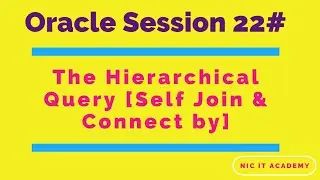 Oracle Session 22#

The Hierarchical Query [Self Join & Connect by]

NIC IT ACADEMY